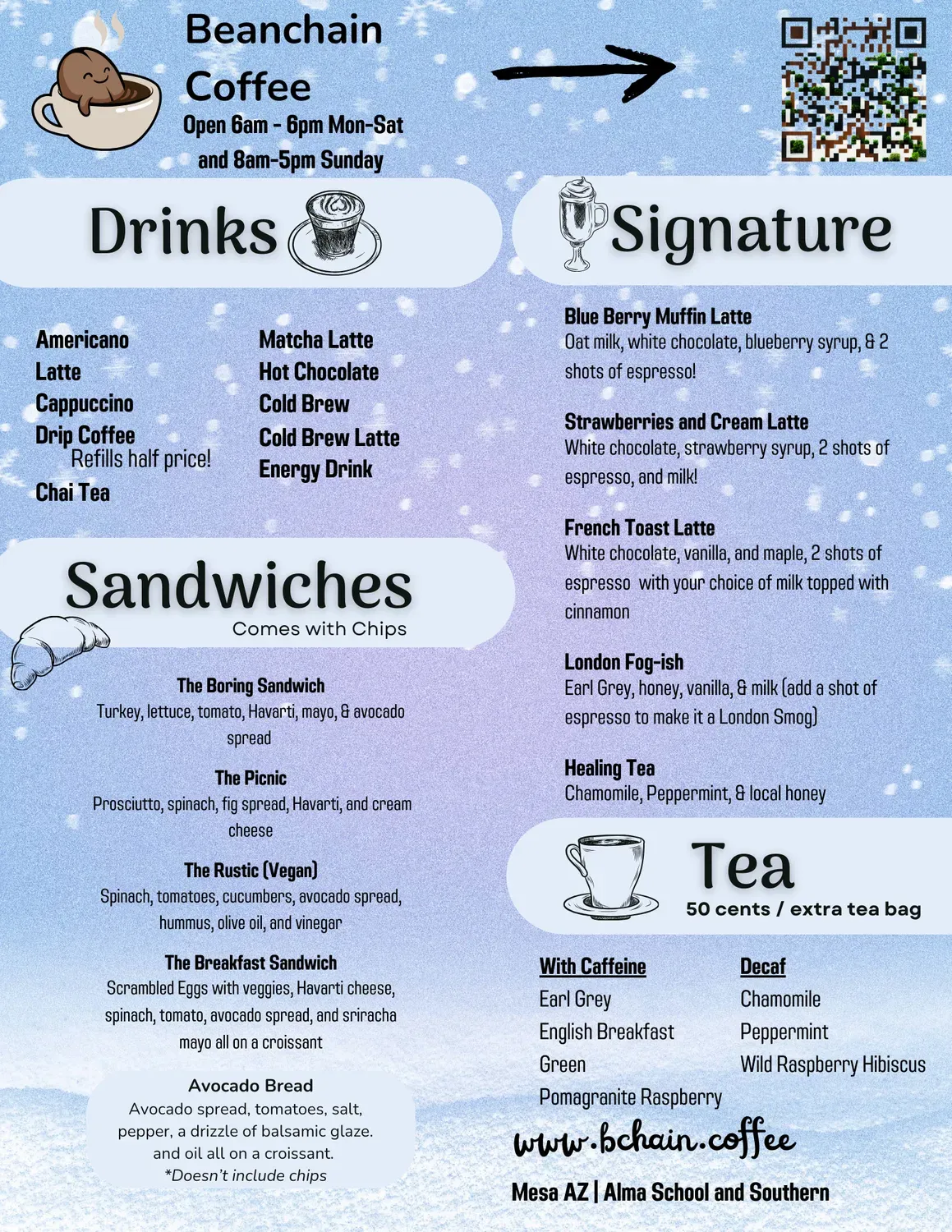 Beanchain Coffee
Open 6am - 6pm Mon-Sat
and 8am-5pm Sunday

Drinks

Americano
Latte
Cappuccino
Drip Coffee
Refills half price!
Chai Tea

Matcha Latte
Hot Chocolate
Cold Brew
Cold Brew Latte
Energy Drink

Sandwiches
Comes with Chips

The Boring Sandwich
Turkey, lettuce, tomato, Havarti, mayo, & avocado spread

The Picnic
Prosciutto, spinach, fig spread, Havarti, and cream cheese

The Rustic (Vegan)
Spinach, tomatoes, cucumbers, avocado spread, hummus, olive oil, and vinegar

The Breakfast Sandwich
Scrambled Eggs with veggies, Havarti cheese, spinach, tomato, avocado spread, and sriracha mayo all on a croissant

Avocado Bread
Avocado spread, tomatoes, salt, pepper, a drizzle of balsamic glaze. and oil all on a croissant.
*Doesn't include chips

Signature

Blue Berry Muffin Latte
Oat milk, white chocolate, blueberry syrup, & 2 shots of espresso!

Strawberries and Cream Latte
White chocolate, strawberry syrup, 2 shots of espresso, and milk!

French Toast Latte
White chocolate, vanilla, and maple, 2 shots of espresso with your choice of milk topped with cinnamon

London Fog-ish
Earl Grey, honey, vanilla, & milk (add a shot of espresso to make it a London Smog)

Healing Tea
Chamomile, Peppermint, & local honey

Tea
50 cents / extra tea bag

With Caffeine
Earl Grey
English Breakfast
Green
Pomagranite Raspberry

Decaf
Chamomile
Peppermint
Wild Raspberry Hibiscus

www.bchain.coffee

Mesa AZ | Alma School and Southern